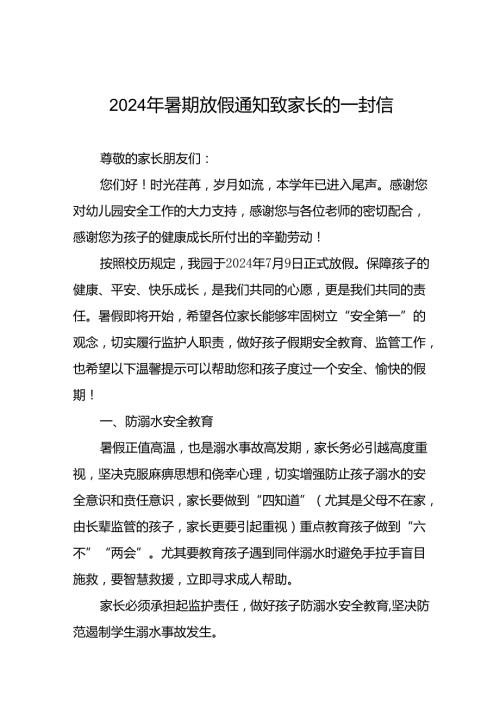 2024年暑期放假通知致家长的一封信

尊敬的家长朋友们：

您们好！时光荏苒，岁月如流，本学年已进入尾声。感谢您对幼儿园安全工作的大力支持，感谢您与各位老师的密切配合，感谢您为孩子的健康成长所付出的辛勤劳动！

按照校历规定，我园于2024年7月9日正式放假。保障孩子的健康、平安、快乐成长，是我们共同的心愿，更是我们共同的责任。暑假即将开始，希望各位家长能够牢固树立“安全第一”的观念，切实履行监护人职责，做好孩子假期安全教育、监管工作，也希望以下温馨提示可以帮助您和孩子度过一个安全、愉快的假期！

一、防溺水安全教育

暑假正值高温，也是溺水事故高发期，家长务必引越高度重视，坚决克服麻痹思想和侥幸心理，切实增强防止孩子溺水的安全意识和责任意识，家长要做到“四知道”（尤其是父母不在家，由长辈监管的孩子，家长更要引起重视）重点教育孩子做到“六不”“两会”。尤其要教育孩子遇到同伴溺水时避免手拉手盲目施救，要智慧救援，立即寻求成人帮助。

家长必须承担起监护责任，做好孩子防溺水安全教育,坚决防范遏制学生溺水事故发生。